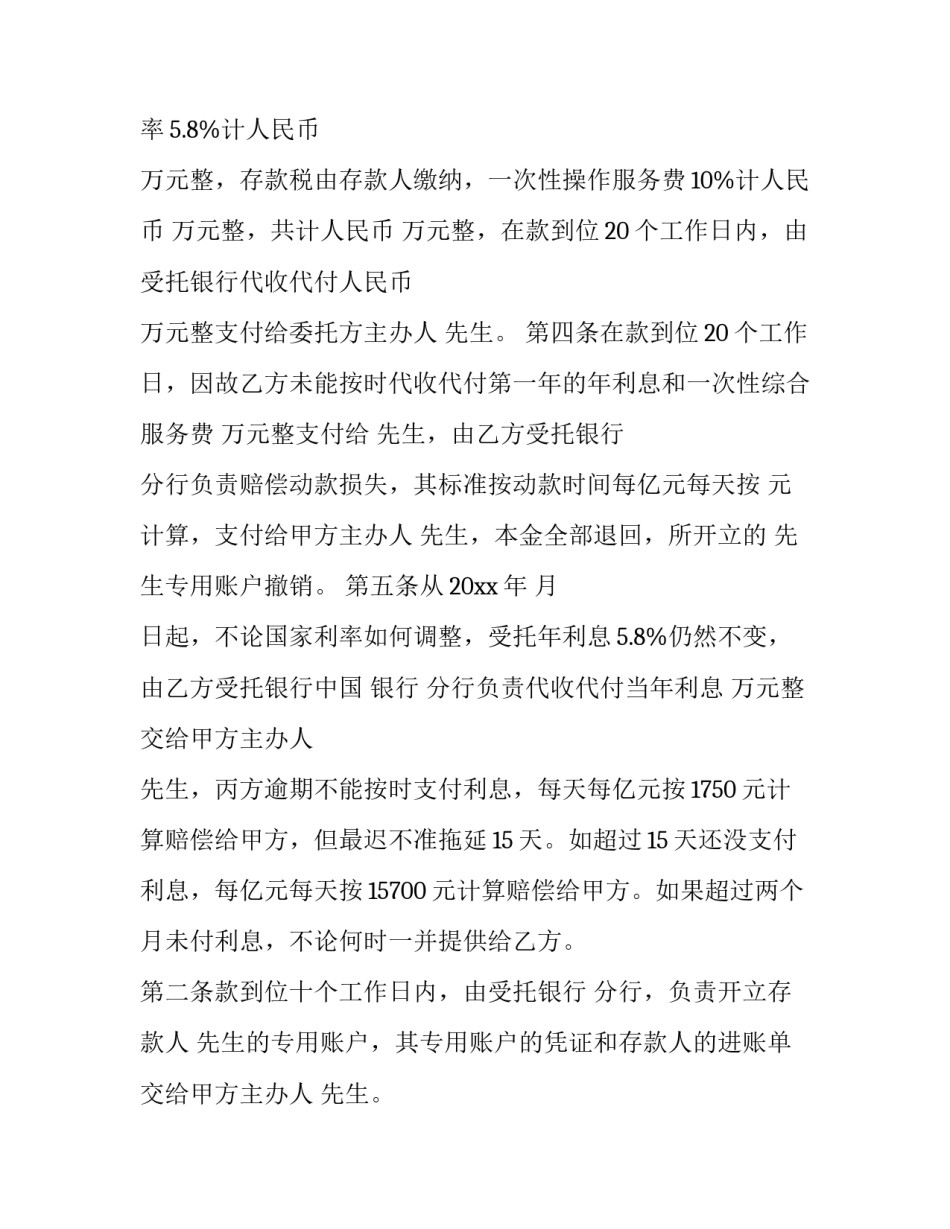 率5.8%计人民币

万元整，存款税由存款人缴纳，一次性操作服务费10%计人民币 万元整，共计人民币 万元整，在款到位20个工作日内，由受托银行代收代付人民币

万元整支付给委托方主办人 先生。 第四条在款到位20个工作日，因故乙方未能按时代收代付第一年的年利息和一次性综合服务费 万元整支付给 先生，由乙方受托银行

分行负责赔偿动款损失，其标准按动款时间每亿元每天按 元计算，支付给甲方主办人 先生，本金全部退回，所开立的 先生专用账户撤销。 第五条从20xx年 月

日起，不论国家利率如何调整，受托年利息5.8%仍然不变，由乙方受托银行中国 银行 分行负责代收代付当年利息 万元整交给甲方主办人

先生，丙方逾期不能按时支付利息，每天每亿元按1750元计算赔偿给甲方，但最迟不准拖延15天。如超过15天还没支付利息，每亿元每天按15700元计算赔偿给甲方。如果超过两个月未付利息，不论何时一并提供给乙方。

第二条款到位十个工作日内，由受托银行 分行，负责开立存款人 先生的专用账户，其专用账户的凭证和存款人的进账单交给甲方主办人 先生。